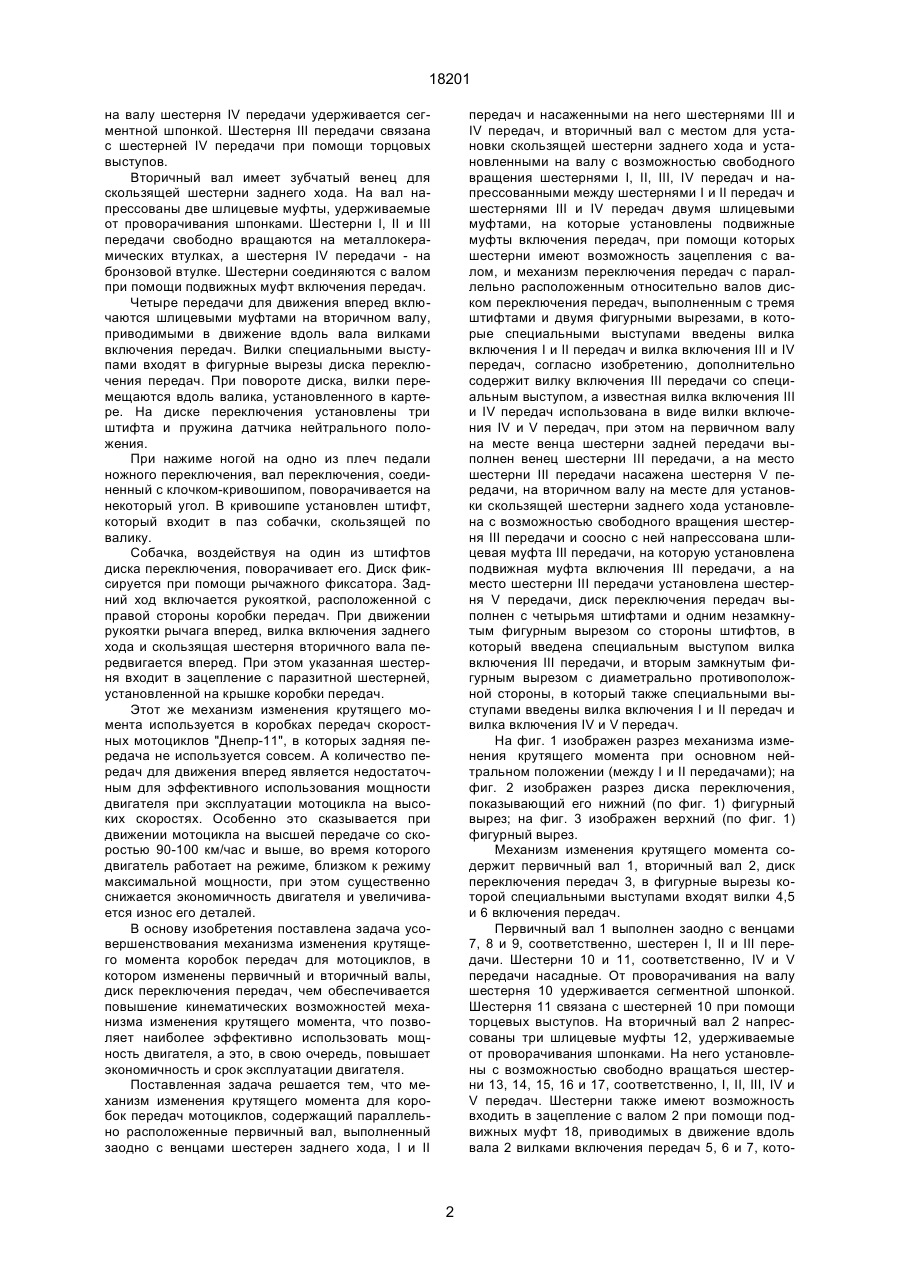 18201

на валу шестерня IV передачи удерживается сегментной шпонкой. Шестерня III передачи связана с шестерней IV передачи при помощи торцовых выступов.

Вторичный вал имеет зубчатый венец для скользящей шестерни заднего хода. На вал напрессованы две шлицевые муфты, удерживаемые от проворачивания шпонками. Шестерни I, II и III передачи свободно вращаются на металлокерамических втулках, а шестерня IV передачи - на бронзовой втулке. Шестерни соединяются с валом при помощи подвижных муфт включения передач.

Четыре передачи для движения вперед включаются шлицевыми муфтами на вторичном валу, приводимыми в движение вдоль вала вилками включения передач. Вилки специальными выступами входят в фигурные вырезы диска переключения передач. При повороте диска, вилки перемещаются вдоль валика, установленного в картере. На диске переключения установлены три штифта и пружина датчика нейтрального положения.

При нажиме ногой на одно из плеч педали ножного переключения, вал переключения, соединенный с клочком-кривошипом, поворачивается на некоторый угол. В кривошипе установлен штифт, который входит в паз собачки, скользящей по валику.

Собачка, воздействуя на один из штифтов диска переключения, поворачивает его. Диск фиксируется при помощи рычажного фиксатора. Задний ход включается рукояткой, расположенной с правой стороны коробки передач. При движении рукоятки рычага вперед, вилка включения заднего хода и скользящая шестерня вторичного вала передвигается вперед. При этом указанная шестерня входит в зацепление с паразитной шестерней, установленной на крышке коробки передач.

Этот же механизм изменения крутящего момента используется в коробках передач скоростных мотоциклов "Днепр-11", в которых задняя передача не используется совсем. А количество передач для движения вперед является недостаточным для эффективного использования мощности двигателя при эксплуатации мотоцикла на высоких скоростях. Особенно это сказывается при движении мотоцикла на высшей передаче со скоростью 90-100 км/час и выше, во время которого двигатель работает на режиме, близком к режиму максимальной мощности, при этом существенно снижается экономичность двигателя и увеличивается износ его деталей.

В основу изобретения поставлена задача усовершенствования механизма изменения крутящего момента коробок передач для мотоциклов, в котором изменены первичный и вторичный валы, диск переключения передач, чем обеспечивается повышение кинематических возможностей механизма изменения крутящего момента, что позволяет наиболее эффективно использовать мощность двигателя, а это, в свою очередь, повышает экономичность и срок эксплуатации двигателя.

Поставленная задача решается тем, что механизм изменения крутящего момента для коробок передач мотоциклов, содержащий параллельно расположенные первичный вал, выполненный заодно с венцами шестерен заднего хода, I и II передач и насаженными на него шестернями III и IV передач, и вторичный вал с местом для установки скользящей шестерни заднего хода и установленными на валу с возможностью свободного вращения шестернями I, II, III, IV передач и напрессованными между шестернями I и II передач и шестернями III и IV передач двумя шлицевыми муфтами, на которые установлены подвижные муфты включения передач, при помощи которых шестерни имеют возможность зацепления с валом, и механизм переключения передач с параллельно расположенным относительно валов диском переключения передач, выполненным с тремя штифтами и двумя фигурными вырезами, в которые специальными выступами введены вилка включения I и II передач и вилка включения III и IV передач, согласно изобретению, дополнительно содержит вилку включения III передачи со специальным выступом, а известная вилка включения III и IV передач использована в виде вилки включения IV и V передач, при этом на первичном валу на месте венца шестерни задней передачи выполнен венец шестерни III передачи, а на место шестерни III передачи насажена шестерня V передачи, на вторичном валу на месте для установки скользящей шестерни заднего хода установлена с возможностью свободного вращения шестерня III передачи и соосно с ней напрессована шлицевая муфта III передачи, на которую установлена подвижная муфта включения III передачи, а на место шестерни III передачи установлена шестерня V передачи, диск переключения передач выполнен с четырьмя штифтами и одним незамкнутым фигурным вырезом со стороны штифтов, в который введена специальным выступом вилка включения III передачи, и вторым замкнутым фигурным вырезом с диаметрально противоположной стороны, в который также специальными выступами введены вилка включения I и II передач и вилка включения IV и V передач.

На фиг. 1 изображен разрез механизма изменения крутящего момента при основном нейтральном положении (между I и II передачами); на фиг. 2 изображен разрез диска переключения, показывающий его нижний (по фиг. 1) фигурный вырез; на фиг. 3 изображен верхний (по фиг. 1) фигурный вырез.

Механизм изменения крутящего момента содержит первичный вал 1, вторичный вал 2, диск переключения передач 3, в фигурные вырезы которой специальными выступами входят вилки 4,5 и 6 включения передач.

Первичный вал 1 выполнен заодно с венцами 7, 8 и 9, соответственно, шестерен I, II и III передачи. Шестерни 10 и 11, соответственно, IV и V передачи насадные. От проворачивания на валу шестерня 10 удерживается сегментной шпонкой. Шестерня 11 связана с шестерней 10 при помощи торцевых выступов. На вторичный вал 2 напрессованы три шлицевые муфты 12, удерживаемые от проворачивания шпонками. На него установлены с возможностью свободно вращаться шестерни 13, 14, 15, 16 и 17, соответственно, I, II, III, IV и V передач. Шестерни также имеют возможность входить в зацепление с валом 2 при помощи подвижных муфт 18, приводимых в движение вдоль вала 2 вилками включения передач 5, 6 и 7, кото-

2